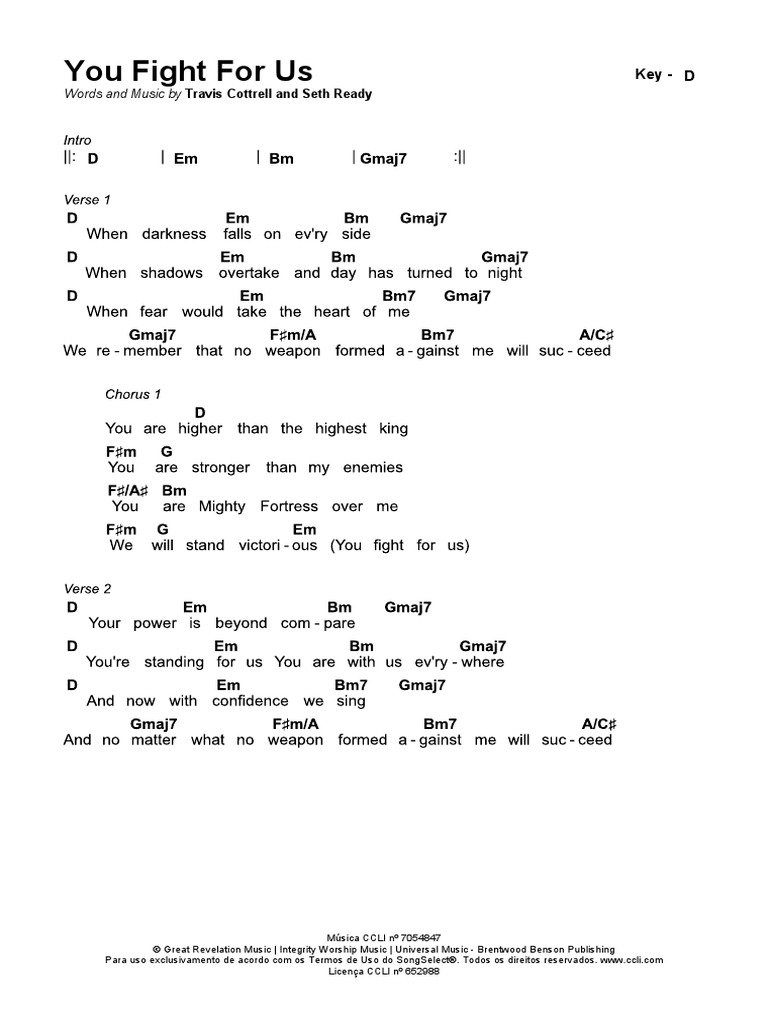 You Fight For Us
Key - D
Words and Music by Travis Cottrell and Seth Ready

Intro
||: D | Em | Bm | Gmaj7 :||

Verse 1
D Em Bm Gmaj7
When darkness falls on ev'ry side
D Em Bm Gmaj7
When shadows overtake and day has turned to night
D Em Bm7 Gmaj7
When fear would take the heart of me
Gmaj7 F♯m/A Bm7 A/C♯
We re - member that no weapon formed a - gainst me will suc - ceed

Chorus 1
D
You are higher than the highest king
F♯m G
You are stronger than my enemies
F♯/A♯ Bm
You are Mighty Fortress over me
F♯m G Em
We will stand victori - ous (You fight for us)

Verse 2
D Em Bm Gmaj7
Your power is beyond com - pare
D Em Bm Gmaj7
You're standing for us You are with us ev'ry - where
D Em Bm7 Gmaj7
And now with confidence we sing
Gmaj7 F♯m/A Bm7 A/C♯
And no matter what no weapon formed a - gainst me will suc - ceed

Música CCLI nº 7054847
© Great Revelation Music | Integrity Worship Music | Universal Music - Brentwood Benson Publishing
Para uso exclusivamento de acordo com os Termos de Uso do SongSelect®. Todos os direitos reservados. www.ccli.com
Licença CCLI nº 652988